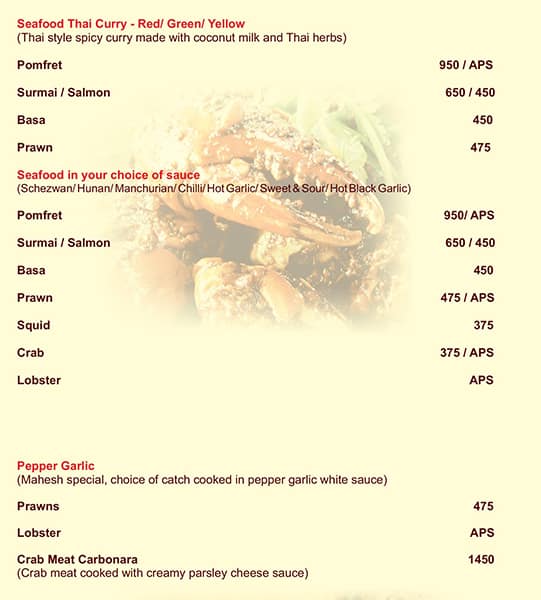 Seafood Thai Curry - Red/ Green/ Yellow
(Thai style spicy curry made with coconut milk and Thai herbs)

Pomfret 950 / APS

Surmai / Salmon 650 / 450

Basa 450

Prawn 475

Seafood in your choice of sauce
(Schezwan/ Hunan/ Manchurian/ Chilli/ Hot Garlic/ Sweet & Sour/ Hot Black Garlic)

Pomfret 950/ APS

Surmai / Salmon 650 / 450

Basa 450

Prawn 475 / APS

Squid 375

Crab 375 / APS

Lobster APS

Pepper Garlic
(Mahesh special, choice of catch cooked in pepper garlic white sauce)

Prawns 475

Lobster APS

Crab Meat Carbonara 1450
(Crab meat cooked with creamy parsley cheese sauce)